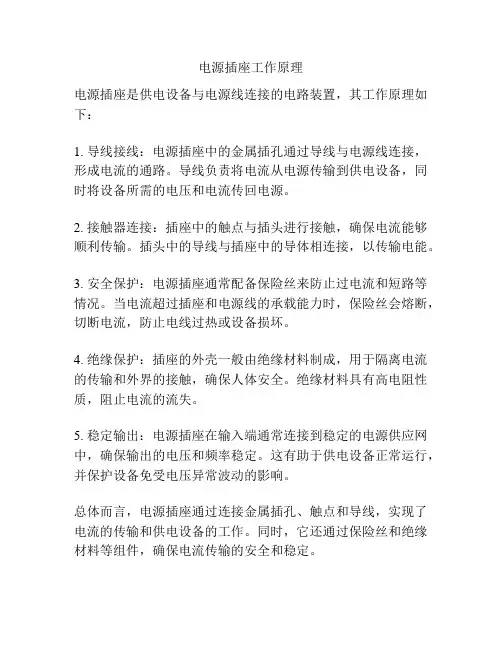 电源插座工作原理

电源插座是供电设备与电源线连接的电路装置，其工作原理如下：

1. 导线接线：电源插座中的金属插孔通过导线与电源线连接，形成电流的通路。导线负责将电流从电源传输到供电设备，同时将设备所需的电压和电流传回电源。

2. 接触器连接：插座中的触点与插头进行接触，确保电流能够顺利传输。插头中的导线与插座中的导体相连接，以传输电能。

3. 安全保护：电源插座通常配备保险丝来防止过电流和短路等情况。当电流超过插座和电源线的承载能力时，保险丝会熔断，切断电流，防止电线过热或设备损坏。

4. 绝缘保护：插座的外壳一般由绝缘材料制成，用于隔离电流的传输和外界的接触，确保人体安全。绝缘材料具有高电阻性质，阻止电流的流失。

5. 稳定输出：电源插座在输入端通常连接到稳定的电源供应网中，确保输出的电压和频率稳定。这有助于供电设备正常运行，并保护设备免受电压异常波动的影响。

总体而言，电源插座通过连接金属插孔、触点和导线，实现了电流的传输和供电设备的工作。同时，它还通过保险丝和绝缘材料等组件，确保电流传输的安全和稳定。